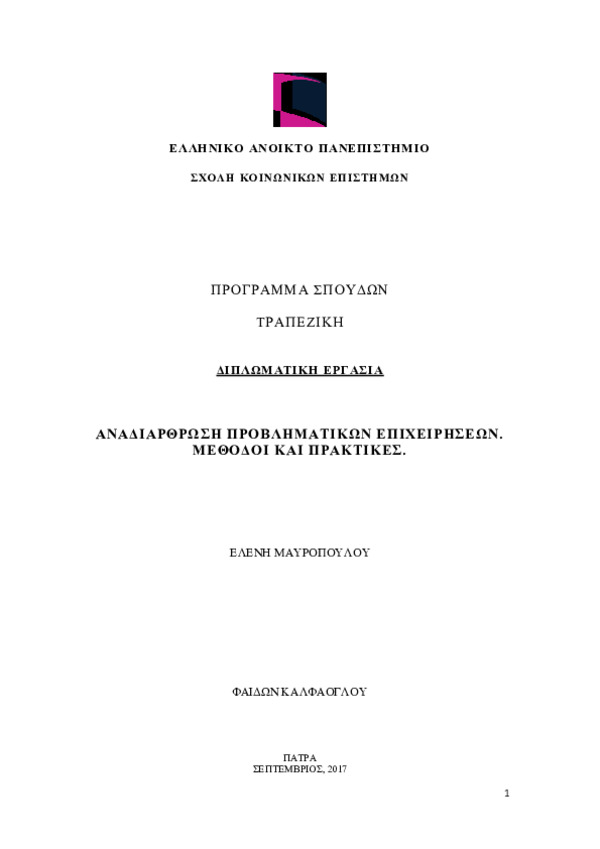 ΕΛΛΗΝΙΚΟ ΑΝΟΙΚΤΟ ΠΑΝΕΠΙΣΤΗΜΙΟ

ΣΧΟΛΗ ΚΟΙΝΩΝΙΚΩΝ ΕΠΙΣΤΗΜΩΝ

ΠΡΟΓΡΑΜΜΑ ΣΠΟΥΔΩΝ

ΤΡΑΠΕΖΙΚΗ

ΔΙΠΛΩΜΑΤΙΚΗ ΕΡΓΑΣΙΑ

ΑΝΑΔΙΑΡΘΡΩΣΗ ΠΡΟΒΛΗΜΑΤΙΚΩΝ ΕΠΙΧΕΙΡΗΣΕΩΝ. ΜΕΘΟΔΟΙ ΚΑΙ ΠΡΑΚΤΙΚΕΣ.

ΕΛΕΝΗ ΜΑΥΡΟΠΟΥΛΟΥ

ΦΑΙΔΩΝ ΚΑΛΦΑΟΓΛΟΥ

ΠΑΤΡΑ
ΣΕΠΤΕΜΒΡΙΟΣ, 2017

1